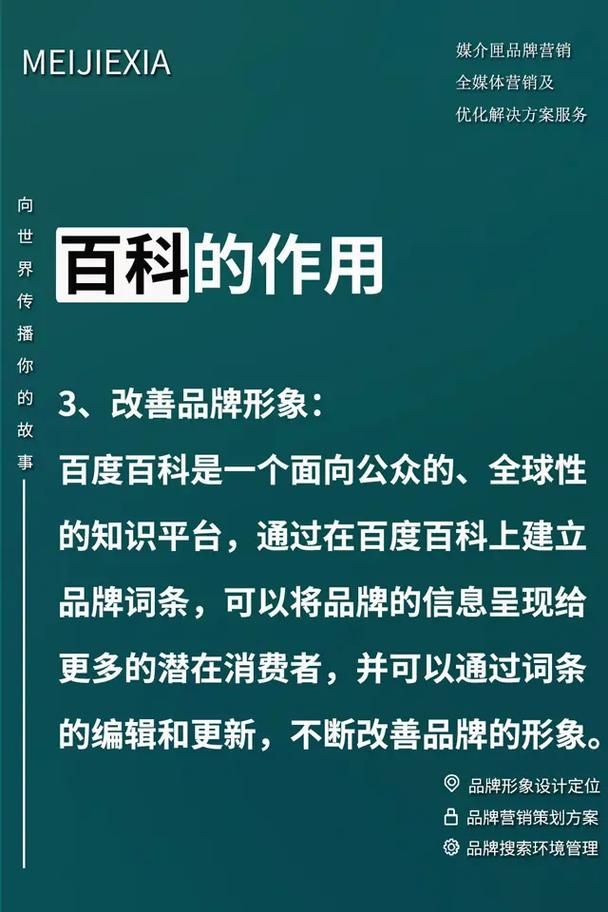 MEIJIEXIA

媒介匣品牌营销
全媒体营销及
优化解决方案服务

向世界传播你的故事

百科的作用

3、改善品牌形象：
百度百科是一个面向公众的、全球性的知识平台，通过在百度百科上建立品牌词条，可以将品牌的信息呈现给更多的潜在消费者，并可以通过词条的编辑和更新，不断改善品牌的形象。

品牌形象设计定位
品牌营销策划方案
品牌搜索环境管理